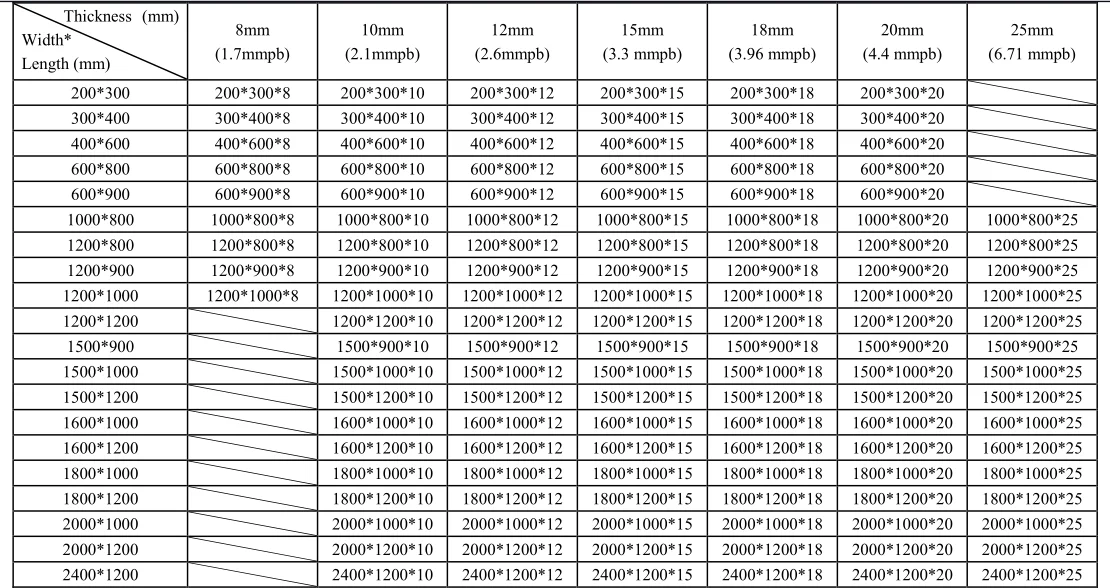 | Thickness (mm) Width* Length (mm) | 8mm (1.7mmpb) | 10mm (2.1mmpb) | 12mm (2.6mmpb) | 15mm (3.3 mmpb) | 18mm (3.96 mmpb) | 20mm (4.4 mmpb) | 25mm (6.71 mmpb) |
|---|---|---|---|---|---|---|---|
| 200*300 | 200*300*8 | 200*300*10 | 200*300*12 | 200*300*15 | 200*300*18 | 200*300*20 | |
| 300*400 | 300*400*8 | 300*400*10 | 300*400*12 | 300*400*15 | 300*400*18 | 300*400*20 | |
| 400*600 | 400*600*8 | 400*600*10 | 400*600*12 | 400*600*15 | 400*600*18 | 400*600*20 | |
| 600*800 | 600*800*8 | 600*800*10 | 600*800*12 | 600*800*15 | 600*800*18 | 600*800*20 | |
| 600*900 | 600*900*8 | 600*900*10 | 600*900*12 | 600*900*15 | 600*900*18 | 600*900*20 | |
| 1000*800 | 1000*800*8 | 1000*800*10 | 1000*800*12 | 1000*800*15 | 1000*800*18 | 1000*800*20 | 1000*800*25 |
| 1200*800 | 1200*800*8 | 1200*800*10 | 1200*800*12 | 1200*800*15 | 1200*800*18 | 1200*800*20 | 1200*800*25 |
| 1200*900 | 1200*900*8 | 1200*900*10 | 1200*900*12 | 1200*900*15 | 1200*900*18 | 1200*900*20 | 1200*900*25 |
| 1200*1000 | 1200*1000*8 | 1200*1000*10 | 1200*1000*12 | 1200*1000*15 | 1200*1000*18 | 1200*1000*20 | 1200*1000*25 |
| 1200*1200 | | 1200*1200*10 | 1200*1200*12 | 1200*1200*15 | 1200*1200*18 | 1200*1200*20 | 1200*1200*25 |
| 1500*900 | | 1500*900*10 | 1500*900*12 | 1500*900*15 | 1500*900*18 | 1500*900*20 | 1500*900*25 |
| 1500*1000 | | 1500*1000*10 | 1500*1000*12 | 1500*1000*15 | 1500*1000*18 | 1500*1000*20 | 1500*1000*25 |
| 1500*1200 | | 1500*1200*10 | 1500*1200*12 | 1500*1200*15 | 1500*1200*18 | 1500*1200*20 | 1500*1200*25 |
| 1600*1000 | | 1600*1000*10 | 1600*1000*12 | 1600*1000*15 | 1600*1000*18 | 1600*1000*20 | 1600*1000*25 |
| 1600*1200 | | 1600*1200*10 | 1600*1200*12 | 1600*1200*15 | 1600*1200*18 | 1600*1200*20 | 1600*1200*25 |
| 1800*1000 | | 1800*1000*10 | 1800*1000*12 | 1800*1000*15 | 1800*1000*18 | 1800*1000*20 | 1800*1000*25 |
| 1800*1200 | | 1800*1200*10 | 1800*1200*12 | 1800*1200*15 | 1800*1200*18 | 1800*1200*20 | 1800*1200*25 |
| 2000*1000 | | 2000*1000*10 | 2000*1000*12 | 2000*1000*15 | 2000*1000*18 | 2000*1000*20 | 2000*1000*25 |
| 2000*1200 | | 2000*1200*10 | 2000*1200*12 | 2000*1200*15 | 2000*1200*18 | 2000*1200*20 | 2000*1200*25 |
| 2400*1200 | | 2400*1200*10 | 2400*1200*12 | 2400*1200*15 | 2400*1200*18 | 2400*1200*20 | 2400*1200*25 |